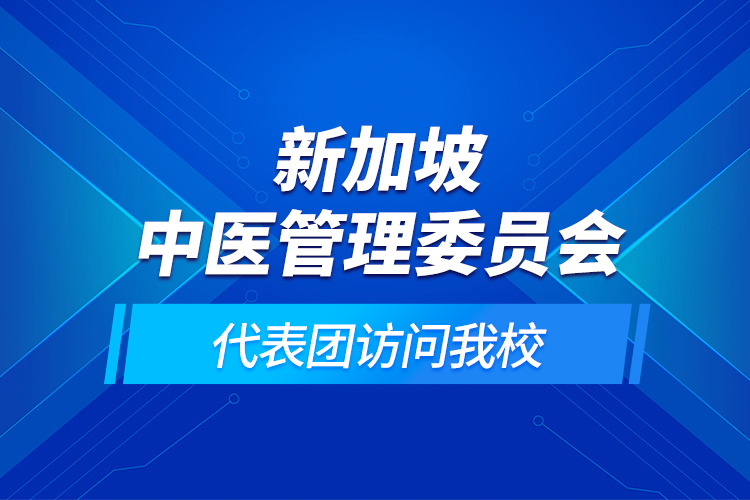 新加坡
中医管理委员会

代表团访问我校